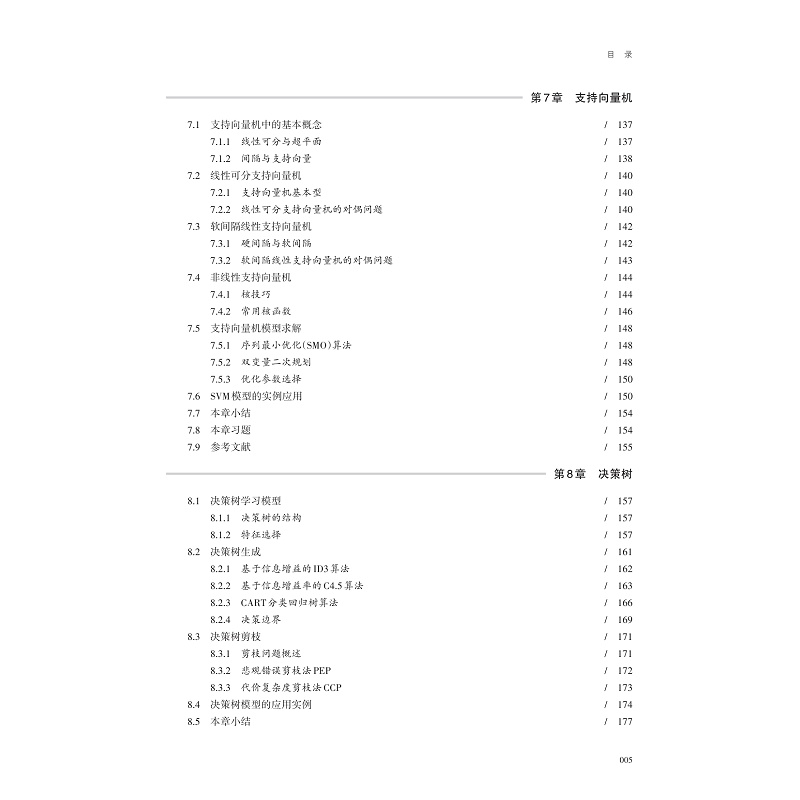 目 录

第7章 支持向量机

7.1 支持向量机中的基本概念 / 137
7.1.1 线性可分与超平面 / 137
7.1.2 间隔与支持向量 / 138
7.2 线性可分支持向量机 / 140
7.2.1 支持向量机基本型 / 140
7.2.2 线性可分支持向量机的对偶问题 / 140
7.3 软间隔线性支持向量机 / 142
7.3.1 硬间隔与软间隔 / 142
7.3.2 软间隔线性支持向量机的对偶问题 / 143
7.4 非线性支持向量机 / 144
7.4.1 核技巧 / 144
7.4.2 常用核函数 / 146
7.5 支持向量机模型求解 / 148
7.5.1 序列最小优化(SMO)算法 / 148
7.5.2 双变量二次规划 / 148
7.5.3 优化参数选择 / 150
7.6 SVM模型的实例应用 / 150
7.7 本章小结 / 154
7.8 本章习题 / 154
7.9 参考文献 / 155

第8章 决策树

8.1 决策树学习模型 / 157
8.1.1 决策树的结构 / 157
8.1.2 特征选择 / 157
8.2 决策树生成 / 161
8.2.1 基于信息增益的ID3算法 / 162
8.2.2 基于信息增益率的C4.5算法 / 163
8.2.3 CART分类回归树算法 / 166
8.2.4 决策边界 / 169
8.3 决策树剪枝 / 171
8.3.1 剪枝问题概述 / 171
8.3.2 悲观错误剪枝法PEP / 172
8.3.3 代价复杂度剪枝法CCP / 173
8.4 决策树模型的应用实例 / 174
8.5 本章小结 / 177

005